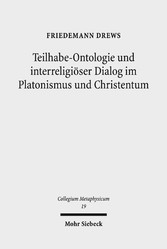 FRIEDEMANN DREWS

Teilhabe-Ontologie und interreligiöser Dialog im Platonismus und Christentum

Collegium Metaphysicum
19

Mohr Siebeck